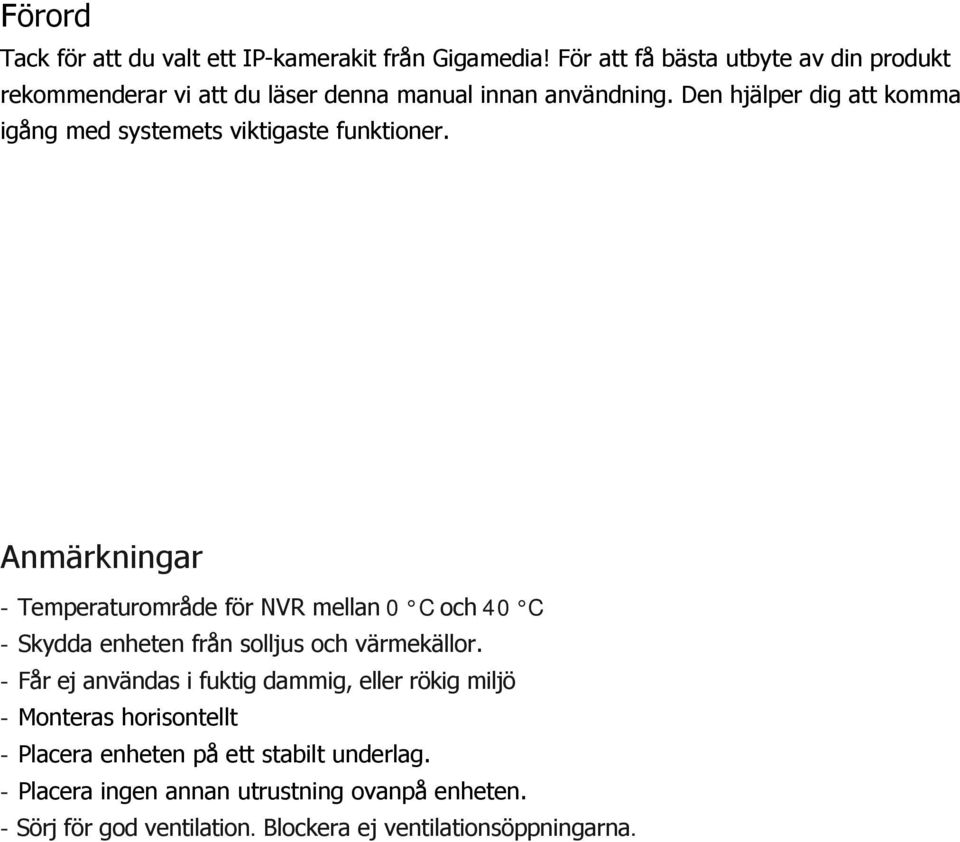 Förord

Tack för att du valt ett IP-kamerakit från Gigamedia! För att få bästa utbyte av din produkt rekommenderar vi att du läser denna manual innan användning. Den hjälper dig att komma igång med systemets viktigaste funktioner.

Anmärkningar

- Temperaturområde för NVR mellan 0 °C och 40 °C
- Skydda enheten från solljus och värmekällor.
- Får ej användas i fuktig dammig, eller rökig miljö
- Monteras horisontellt
- Placera enheten på ett stabilt underlag.
- Placera ingen annan utrustning ovanpå enheten.
- Sörj för god ventilation. Blockera ej ventilationsöppningarna.